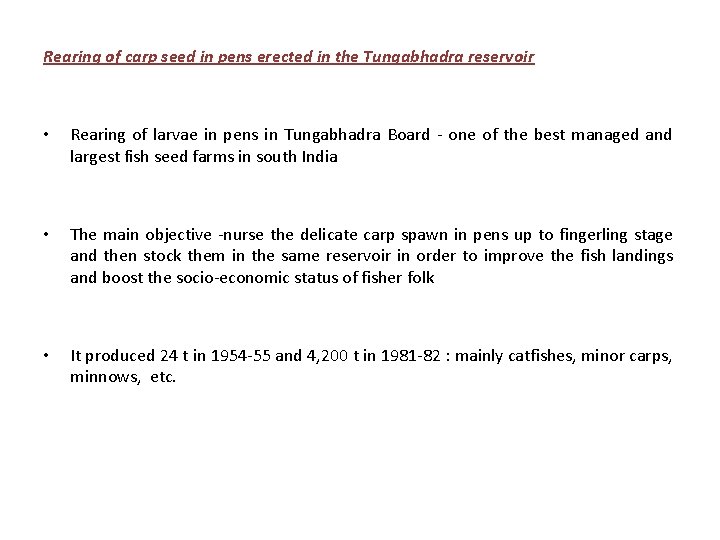 Rearing of carp seed in pens erected in the Tungabhadra reservoir

• Rearing of larvae in pens in Tungabhadra Board - one of the best managed and largest fish seed farms in south India

• The main objective -nurse the delicate carp spawn in pens up to fingerling stage and then stock them in the same reservoir in order to improve the fish landings and boost the socio-economic status of fisher folk

• It produced 24 t in 1954-55 and 4,200 t in 1981-82 : mainly catfishes, minor carps, minnows, etc.